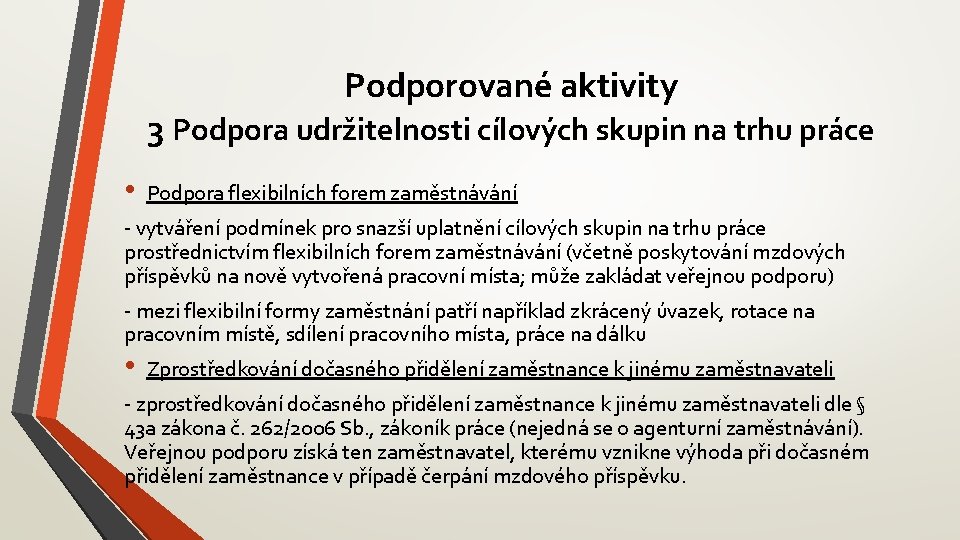 Podporované aktivity

3 Podpora udržitelnosti cílových skupin na trhu práce

• Podpora flexibilních forem zaměstnávání

- vytváření podmínek pro snazší uplatnění cílových skupin na trhu práce prostřednictvím flexibilních forem zaměstnávání (včetně poskytování mzdových příspěvků na nově vytvořená pracovní místa; může zakládat veřejnou podporu)

- mezi flexibilní formy zaměstnání patří například zkrácený úvazek, rotace na pracovním místě, sdílení pracovního místa, práce na dálku

• Zprostředkování dočasného přidělení zaměstnance k jinému zaměstnavateli

- zprostředkování dočasného přidělení zaměstnance k jinému zaměstnavateli dle § 43a zákona č. 262/2006 Sb., zákoník práce (nejedná se o agenturní zaměstnávání). Veřejnou podporu získá ten zaměstnavatel, kterému vznikne výhoda při dočasném přidělení zaměstnance v případě čerpání mzdového příspěvku.